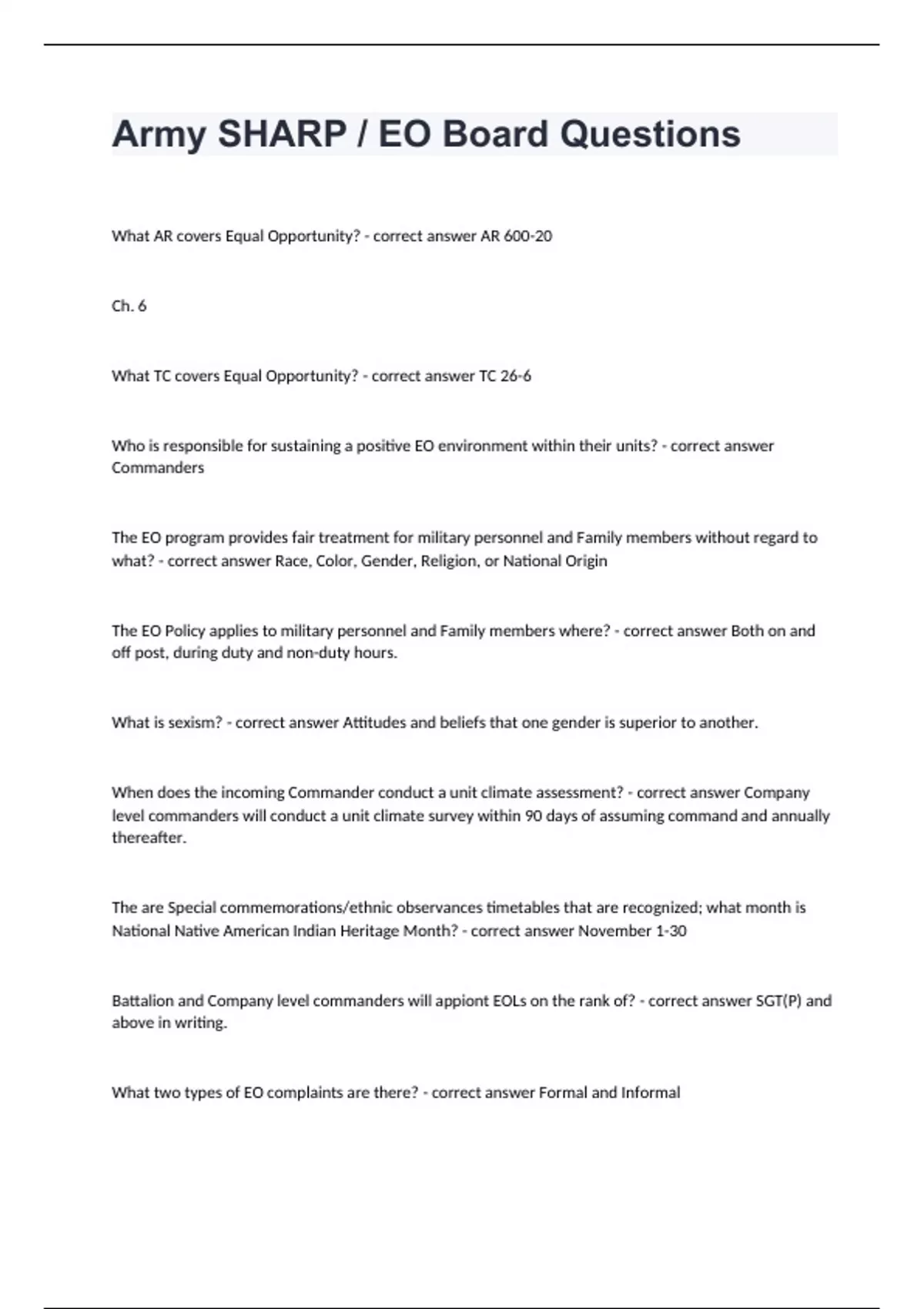 Army SHARP / EO Board Questions

What AR covers Equal Opportunity? - correct answer AR 600-20

Ch. 6

What TC covers Equal Opportunity? - correct answer TC 26-6

Who is responsible for sustaining a positive EO environment within their units? - correct answer Commanders

The EO program provides fair treatment for military personnel and Family members without regard to what? - correct answer Race, Color, Gender, Religion, or National Origin

The EO Policy applies to military personnel and Family members where? - correct answer Both on and off post, during duty and non-duty hours.

What is sexism? - correct answer Attitudes and beliefs that one gender is superior to another.

When does the incoming Commander conduct a unit climate assessment? - correct answer Company level commanders will conduct a unit climate survey within 90 days of assuming command and annually thereafter.

The are Special commemorations/ethnic observances timetables that are recognized; what month is National Native American Indian Heritage Month? - correct answer November 1-30

Battalion and Company level commanders will appiont EOLs on the rank of? - correct answer SGT(P) and above in writing.

What two types of EO complaints are there? - correct answer Formal and Informal